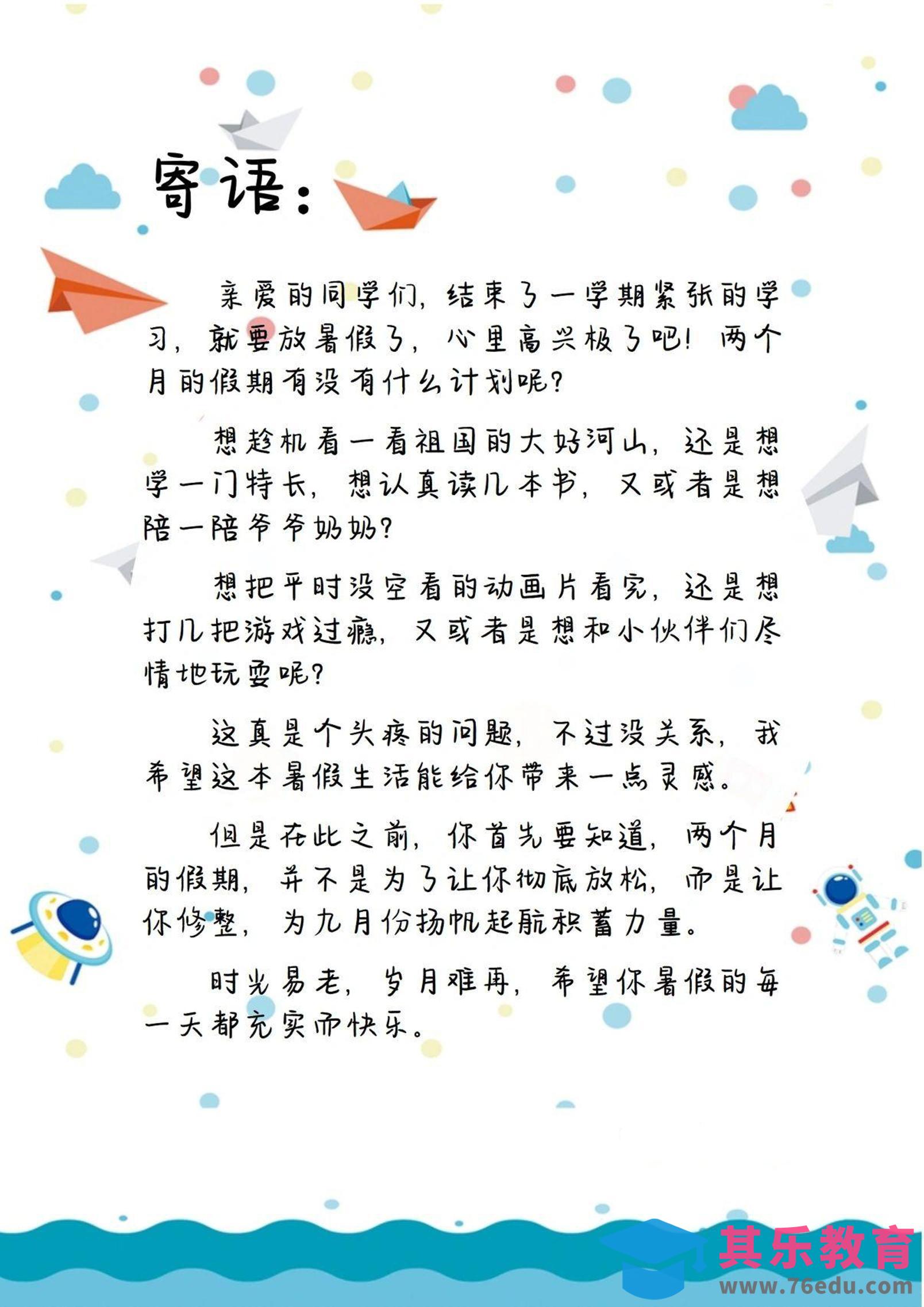 寄语：

亲爱的同学们，结束了一学期紧张的学习，就要放暑假了，心里高兴极了吧！两个月的假期有没有什么计划呢？

想趁机看一看祖国的大好河山，还是想学一门特长，想认真读几本书，又或者是想陪一陪爷爷奶奶？

想把平时没空看的动画片看完，还是想打几把游戏过瘾，又或者是想和小伙伴们尽情地玩耍呢？

这真是个头疼的问题，不过没关系，我希望这本暑假生活能给你带来一点灵感。

但是在此之前，你首先要知道，两个月的假期，并不是为了让你彻底放松，而是让你修整，为九月份扬帆起航积蓄力量。

时光易老，岁月难再，希望你暑假的每一天都充实而快乐。

其乐教育
www.76edu.com